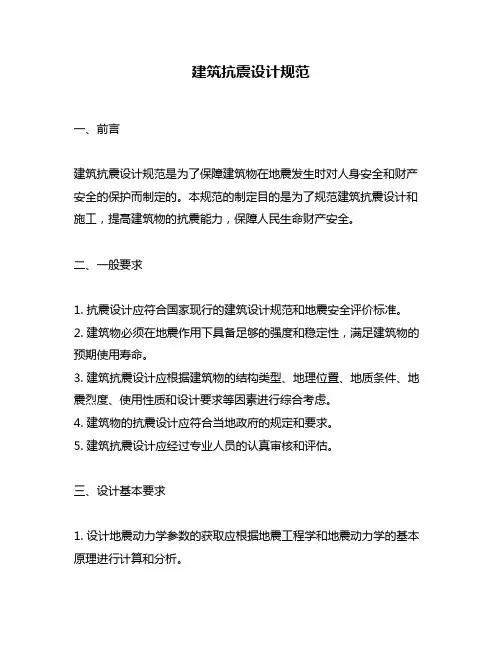 建筑抗震设计规范

一、前言

建筑抗震设计规范是为了保障建筑物在地震发生时对人身安全和财产安全的保护而制定的。本规范的制定目的是为了规范建筑抗震设计和施工，提高建筑物的抗震能力，保障人民生命财产安全。

二、一般要求

1. 抗震设计应符合国家现行的建筑设计规范和地震安全评价标准。
2. 建筑物必须在地震作用下具备足够的强度和稳定性，满足建筑物的预期使用寿命。
3. 建筑抗震设计应根据建筑物的结构类型、地理位置、地质条件、地震烈度、使用性质和设计要求等因素进行综合考虑。
4. 建筑物的抗震设计应符合当地政府的规定和要求。
5. 建筑抗震设计应经过专业人员的认真审核和评估。

三、设计基本要求

1. 设计地震动力学参数的获取应根据地震工程学和地震动力学的基本原理进行计算和分析。